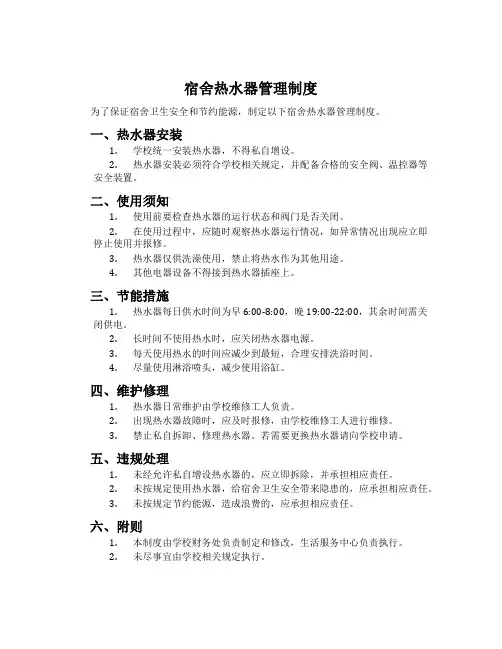 宿舍热水器管理制度

为了保证宿舍卫生安全和节约能源，制定以下宿舍热水器管理制度。

一、热水器安装

1. 学校统一安装热水器，不得私自增设。

2. 热水器安装必须符合学校相关规定，并配备合格的安全阀、温控器等安全装置。

二、使用须知

1. 使用前要检查热水器的运行状态和阀门是否关闭。

2. 在使用过程中，应随时观察热水器运行情况，如异常情况出现应立即停止使用并报修。

3. 热水器仅供洗澡使用，禁止将热水作为其他用途。

4. 其他电器设备不得接到热水器插座上。

三、节能措施

1. 热水器每日供水时间为早 6:00-8:00，晚 19:00-22:00，其余时间需关闭供电。

2. 长时间不使用热水时，应关闭热水器电源。

3. 每天使用热水的时间应减少到最短，合理安排洗浴时间。

4. 尽量使用淋浴喷头，减少使用浴缸。

四、维护修理

1. 热水器日常维护由学校维修工人负责。

2. 出现热水器故障时，应及时报修，由学校维修工人进行维修。

3. 禁止私自拆卸、修理热水器。若需要更换热水器请向学校申请。

五、违规处理

1. 未经允许私自增设热水器的，应立即拆除，并承担相应责任。

2. 未按规定使用热水器，给宿舍卫生安全带来隐患的，应承担相应责任。

3. 未按规定节约能源，造成浪费的，应承担相应责任。

六、附则

1. 本制度由学校财务处负责制定和修改，生活服务中心负责执行。

2. 未尽事宜由学校相关规定执行。